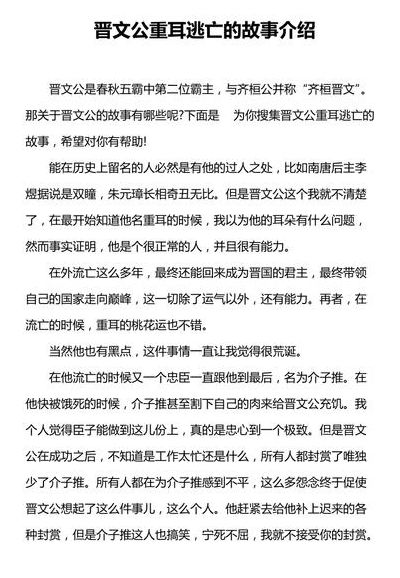 晋文公重耳逃亡的故事介绍

晋文公是春秋五霸中第二位霸主，与齐桓公并称“齐桓晋文”。那关于晋文公的故事有哪些呢?下面是　为你搜集晋文公重耳逃亡的故事，希望对你有帮助!

能在历史上留名的人必然是有他的过人之处，比如南唐后主李煜据说是双瞳，朱元璋长相奇丑无比。但是晋文公这个我就不清楚了，在最开始知道他名重耳的时候，我以为他的耳朵有什么问题，然而事实证明，他是个很正常的人，并且很有能力。

在外流亡这么多年，最终还能回来成为晋国的君主，最终带领自己的国家走向巅峰，这一切除了运气以外，还有能力。再者，在流亡的时候，重耳的桃花运也不错。

当然他也有黑点，这件事情一直让我觉得很荒诞。

在他流亡的时候又一个忠臣一直跟他到最后，名为介子推。在他快被饿死的时候，介子推甚至割下自己的肉来给晋文公充饥。我个人觉得臣子能做到这儿份上，真的是忠心到一个极致。但是晋文公在成功之后，不知道是工作太忙还是什么，所有人都封赏了唯独少了介子推。所有人都在为介子推感到不平，这么多怨念终于促使晋文公想起了这么件事儿，这么个人。他赶紧去给他补上迟来的各种封赏，但是介子推这人也搞笑，宁死不屈，我就不接受你的封赏。